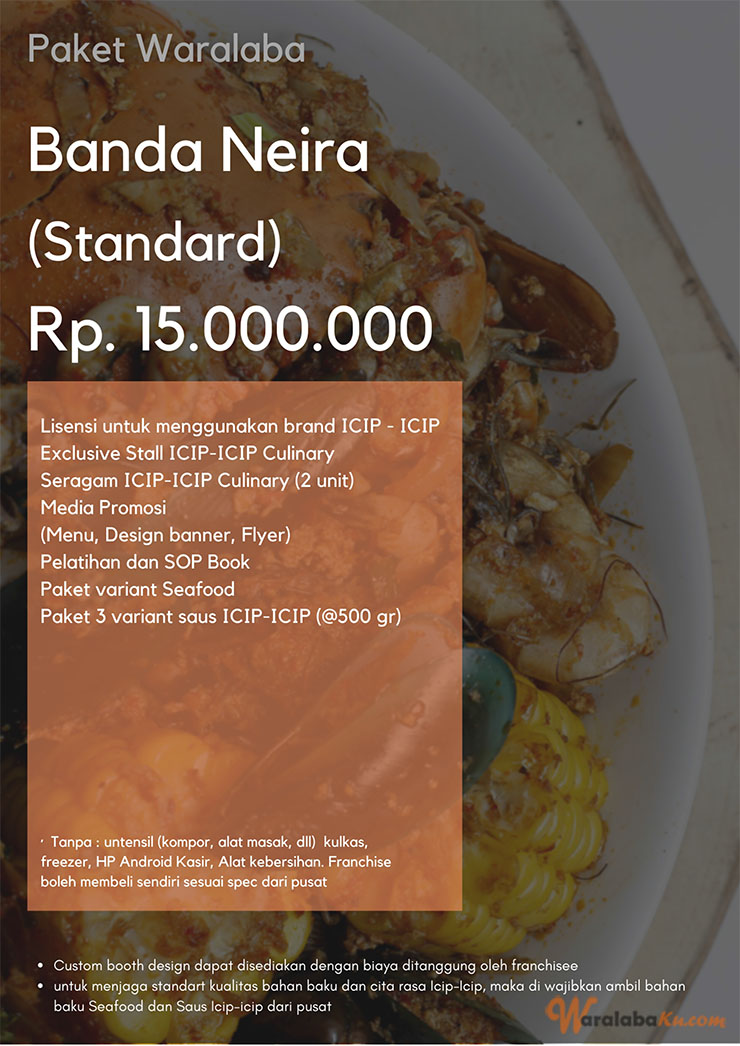 Paket Waralaba

Banda Neira (Standard)

Rp. 15.000.000

Lisensi untuk menggunakan brand ICIP - ICIP
Exclusive Stall ICIP-ICIP Culinary
Seragam ICIP-ICIP Culinary (2 unit)
Media Promosi
(Menu, Design banner, Flyer)
Pelatihan dan SOP Book
Paket variant Seafood
Paket 3 variant saus ICIP-ICIP (@500 gr)

' Tanpa : untensil (kompor, alat masak, dll) kulkas, freezer, HP Android Kasir, Alat kebersihan. Franchise boleh membeli sendiri sesuai spec dari pusat

• Custom booth design dapat disediakan dengan biaya ditanggung oleh franchisee
• untuk menjaga standart kualitas bahan baku dan cita rasa Icip-Icip, maka di wajibkan ambil bahan baku Seafood dan Saus Icip-icip dari pusat

WaralabaKu.com